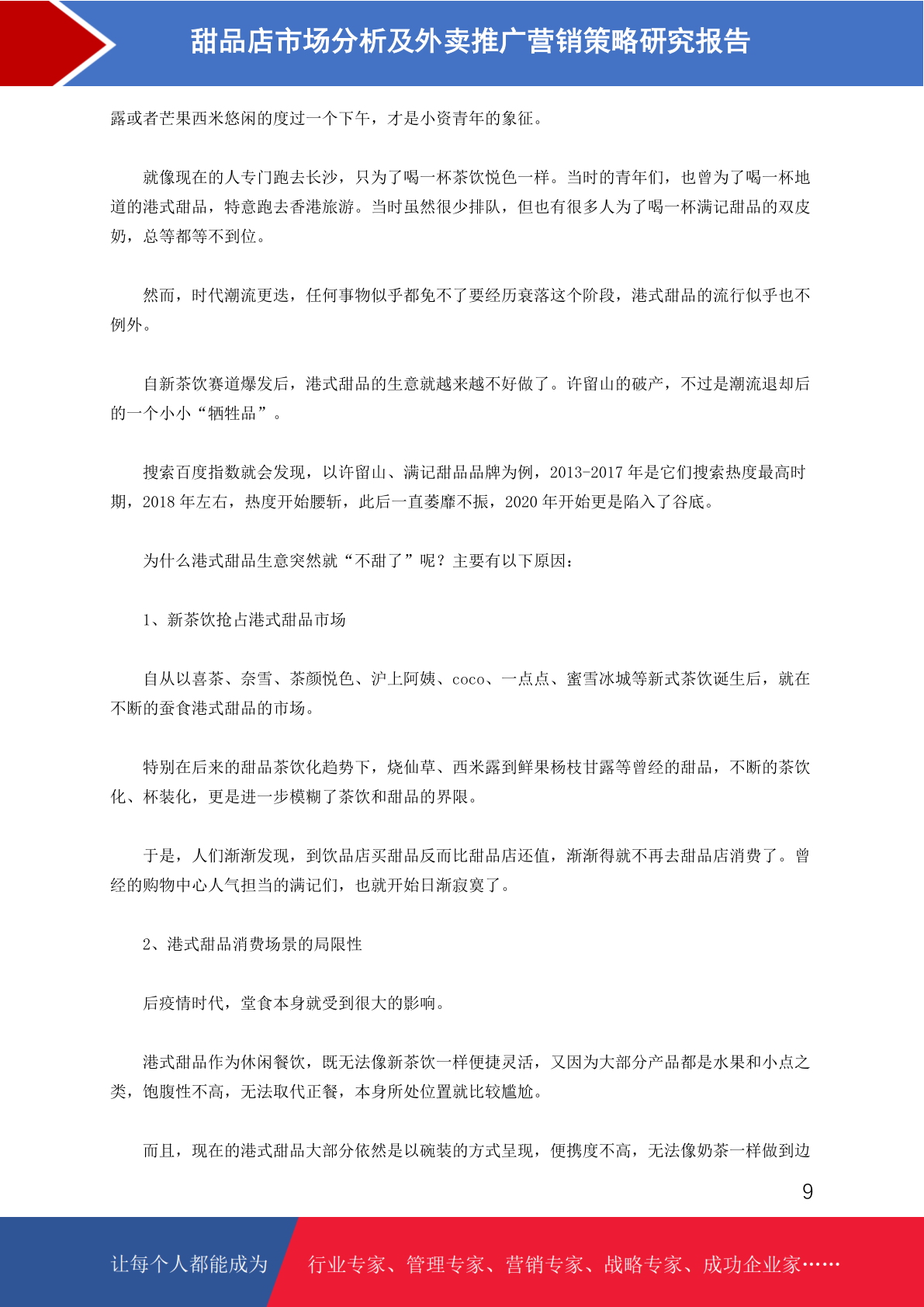 甜品店市场分析及外卖推广营销策略研究报告

露或者芒果西米悠闲的度过一个下午，才是小资青年的象征。

就像现在的人专门跑去长沙，只为了喝一杯茶饮悦色一样。当时的青年们，也曾为了喝一杯地道的港式甜品，特意跑去香港旅游。当时虽然很少排队，但也有很多人为了喝一杯满记甜品的双皮奶，总等都等不到位。

然而，时代潮流更迭，任何事物似乎都免不了要经历衰落这个阶段，港式甜品的流行似乎也不例外。

自新茶饮赛道爆发后，港式甜品的生意就越来越不好做了。许留山的破产，不过是潮流退却后的一个小小“牺牲品”。

搜索百度指数就会发现，以许留山、满记甜品品牌为例，2013-2017 年是它们搜索热度最高时期，2018 年左右，热度开始腰斩，此后一直萎靡不振，2020 年开始更是陷入了谷底。

为什么港式甜品生意突然就“不甜了”呢？主要有以下原因：

1、新茶饮抢占港式甜品市场

自从以喜茶、奈雪、茶颜悦色、沪上阿姨、coco、一点点、蜜雪冰城等新式茶饮诞生后，就在不断的蚕食港式甜品的市场。

特别在后来的甜品茶饮化趋势下，烧仙草、西米露到鲜果杨枝甘露等曾经的甜品，不断的茶饮化、杯装化，更是进一步模糊了茶饮和甜品的界限。

于是，人们渐渐发现，到饮品店买甜品反而比甜品店还值，渐渐得就不再去甜品店消费了。曾经的购物中心人气担当的满记们，也就开始日渐寂寞了。

2、港式甜品消费场景的局限性

后疫情时代，堂食本身就受到很大的影响。

港式甜品作为休闲餐饮，既无法像新茶饮一样便捷灵活，又因为大部分产品都是水果和小点之类，饱腹性不高，无法取代正餐，本身所处位置就比较尴尬。

而且，现在的港式甜品大部分依然是以碗装的方式呈现，便携度不高，无法像奶茶一样做到边

9

让每个人都能成为　行业专家、管理专家、营销专家、战略专家、成功企业家……